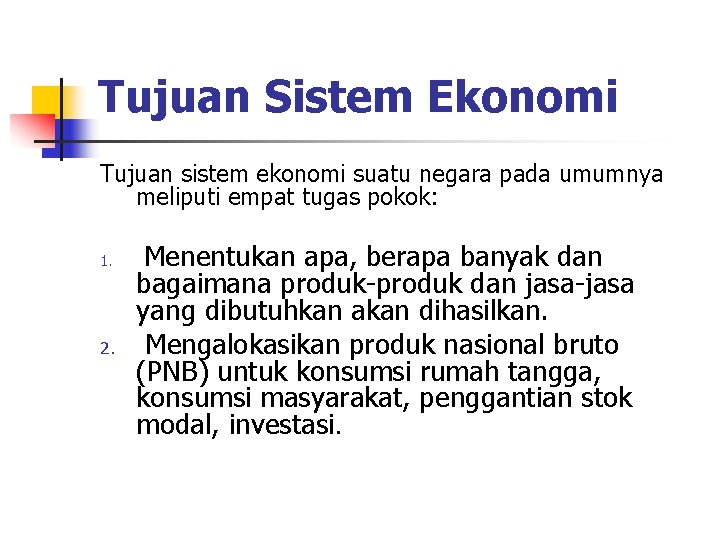 Tujuan Sistem Ekonomi

Tujuan sistem ekonomi suatu negara pada umumnya meliputi empat tugas pokok:

1. Menentukan apa, berapa banyak dan bagaimana produk-produk dan jasa-jasa yang dibutuhkan akan dihasilkan.
2. Mengalokasikan produk nasional bruto (PNB) untuk konsumsi rumah tangga, konsumsi masyarakat, penggantian stok modal, investasi.